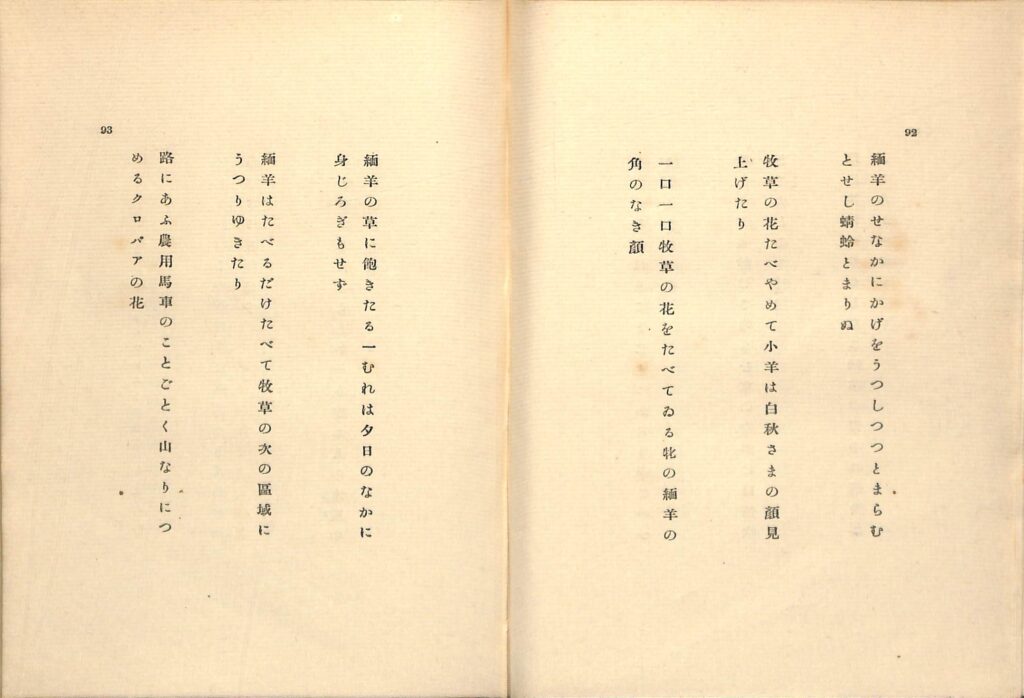 92

緬羊のせなかにかげをうつしつつとまらむとせし蜻蛉とまりぬ

牧草の花たべやめて小羊は白秋さまの顔見上げたり

一口一口牧草の花をたべてゐる牝の緬羊の角のなき顔

93

緬羊の草に飽きたる一むれは夕日のなかに身じろぎもせず

緬羊はたべるだけたべて牧草の次の區域にうつりゆきたり

路にあふ農用馬車のことごとく山なりにつめるクロバアの花